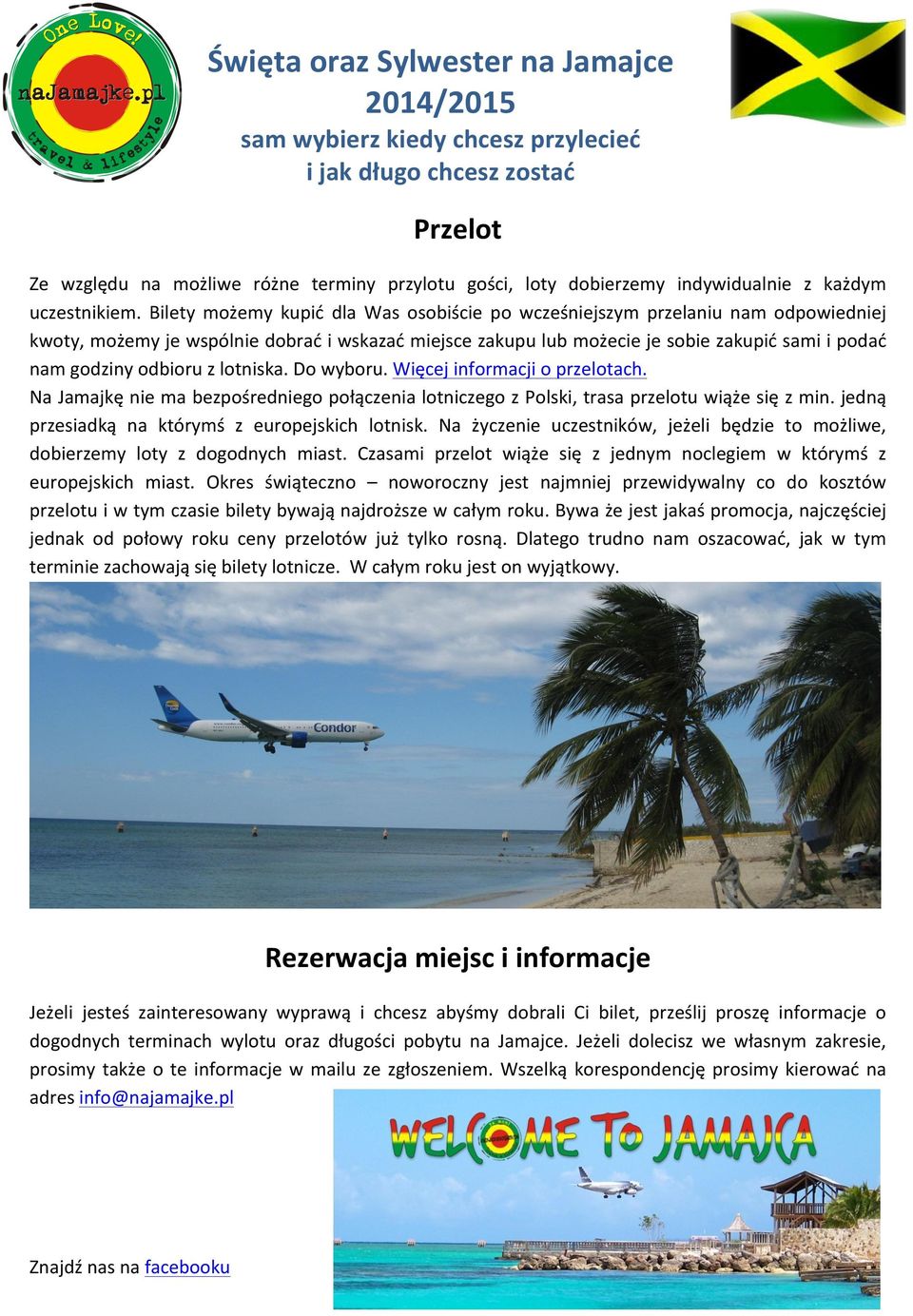 One Love!
naJamajke.pl
travel & lifestyle

Święta oraz Sylwester na Jamajce 2014/2015
sam wybierz kiedy chcesz przylecieć i jak długo chcesz zostać

Przelot

Ze względu na możliwe różne terminy przylotu gości, loty dobierzemy indywidualnie z każdym uczestnikiem. Bilety możemy kupić dla Was osobiście po wcześniejszym przelaniu nam odpowiedniej kwoty, możemy je wspólnie dobrać i wskazać miejsce zakupu lub możecie je sobie zakupić sami i podać nam godziny odbioru z lotniska. Do wyboru. Więcej informacji o przelotach.
Na Jamajkę nie ma bezpośredniego połączenia lotniczego z Polski, trasa przelotu wiąże się z min. jedną przesiadką na którymś z europejskich lotnisk. Na życzenie uczestników, jeżeli będzie to możliwe, dobierzemy loty z dogodnych miast. Czasami przelot wiąże się z jednym noclegiem w którymś z europejskich miast. Okres świąteczno – noworoczny jest najmniej przewidywalny co do kosztów przelotu i w tym czasie bilety bywają najdroższe w całym roku. Bywa że jest jakaś promocja, najczęściej jednak od połowy roku ceny przelotów już tylko rosną. Dlatego trudno nam oszacować, jak w tym terminie zachowają się bilety lotnicze. W całym roku jest on wyjątkowy.

Condor

Rezerwacja miejsc i informacje

Jeżeli jesteś zainteresowany wyprawą i chcesz abyśmy dobrali Ci bilet, prześlij proszę informacje o dogodnych terminach wylotu oraz długości pobytu na Jamajce. Jeżeli dolecisz we własnym zakresie, prosimy także o te informacje w mailu ze zgłoszeniem. Wszelką korespondencję prosimy kierować na adres info@najamajke.pl

WELCOME TO JAMAICA

Znajdź nas na facebooku